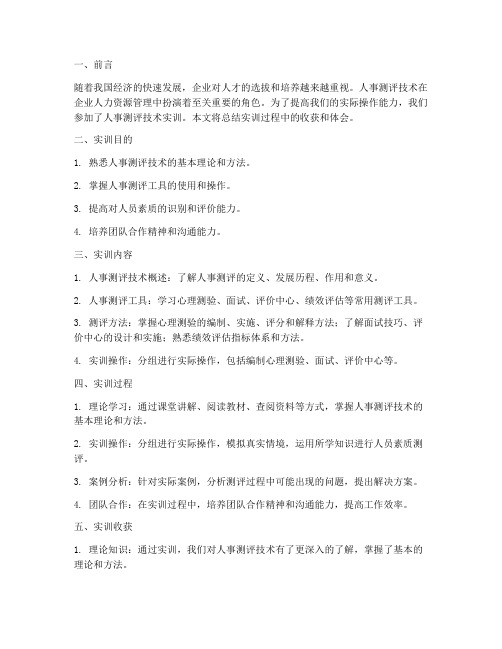 一、前言

随着我国经济的快速发展，企业对人才的选拔和培养越来越重视。人事测评技术在企业人力资源管理中扮演着至关重要的角色。为了提高我们的实际操作能力，我们参加了人事测评技术实训。本文将总结实训过程中的收获和体会。

二、实训目的

1. 熟悉人事测评技术的基本理论和方法。

2. 掌握人事测评工具的使用和操作。

3. 提高对人员素质的识别和评价能力。

4. 培养团队合作精神和沟通能力。

三、实训内容

1. 人事测评技术概述：了解人事测评的定义、发展历程、作用和意义。

2. 人事测评工具：学习心理测验、面试、评价中心、绩效评估等常用测评工具。

3. 测评方法：掌握心理测验的编制、实施、评分和解释方法；了解面试技巧、评价中心的设计和实施；熟悉绩效评估指标体系和方法。

4. 实训操作：分组进行实际操作，包括编制心理测验、面试、评价中心等。

四、实训过程

1. 理论学习：通过课堂讲解、阅读教材、查阅资料等方式，掌握人事测评技术的基本理论和方法。

2. 实训操作：分组进行实际操作，模拟真实情境，运用所学知识进行人员素质测评。

3. 案例分析：针对实际案例，分析测评过程中可能出现的问题，提出解决方案。

4. 团队合作：在实训过程中，培养团队合作精神和沟通能力，提高工作效率。

五、实训收获

1. 理论知识：通过实训，我们对人事测评技术有了更深入的了解，掌握了基本的理论和方法。